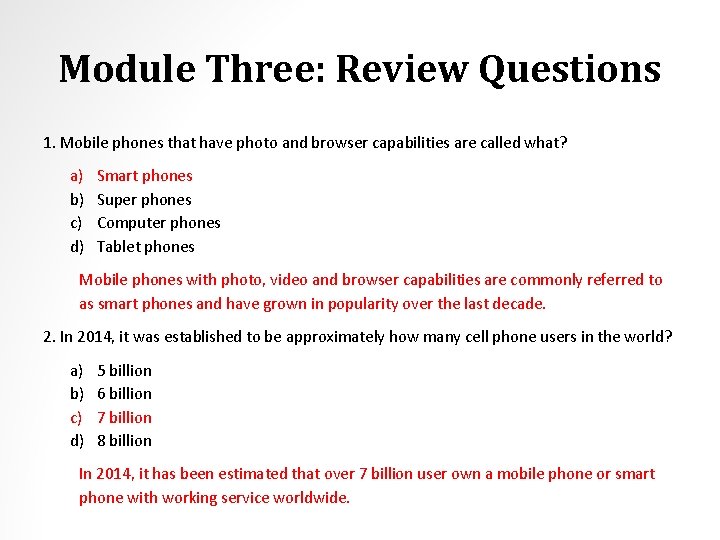 Module Three: Review Questions

1. Mobile phones that have photo and browser capabilities are called what?

a) Smart phones
b) Super phones
c) Computer phones
d) Tablet phones

Mobile phones with photo, video and browser capabilities are commonly referred to as smart phones and have grown in popularity over the last decade.

2. In 2014, it was established to be approximately how many cell phone users in the world?

a) 5 billion
b) 6 billion
c) 7 billion
d) 8 billion

In 2014, it has been estimated that over 7 billion user own a mobile phone or smart phone with working service worldwide.